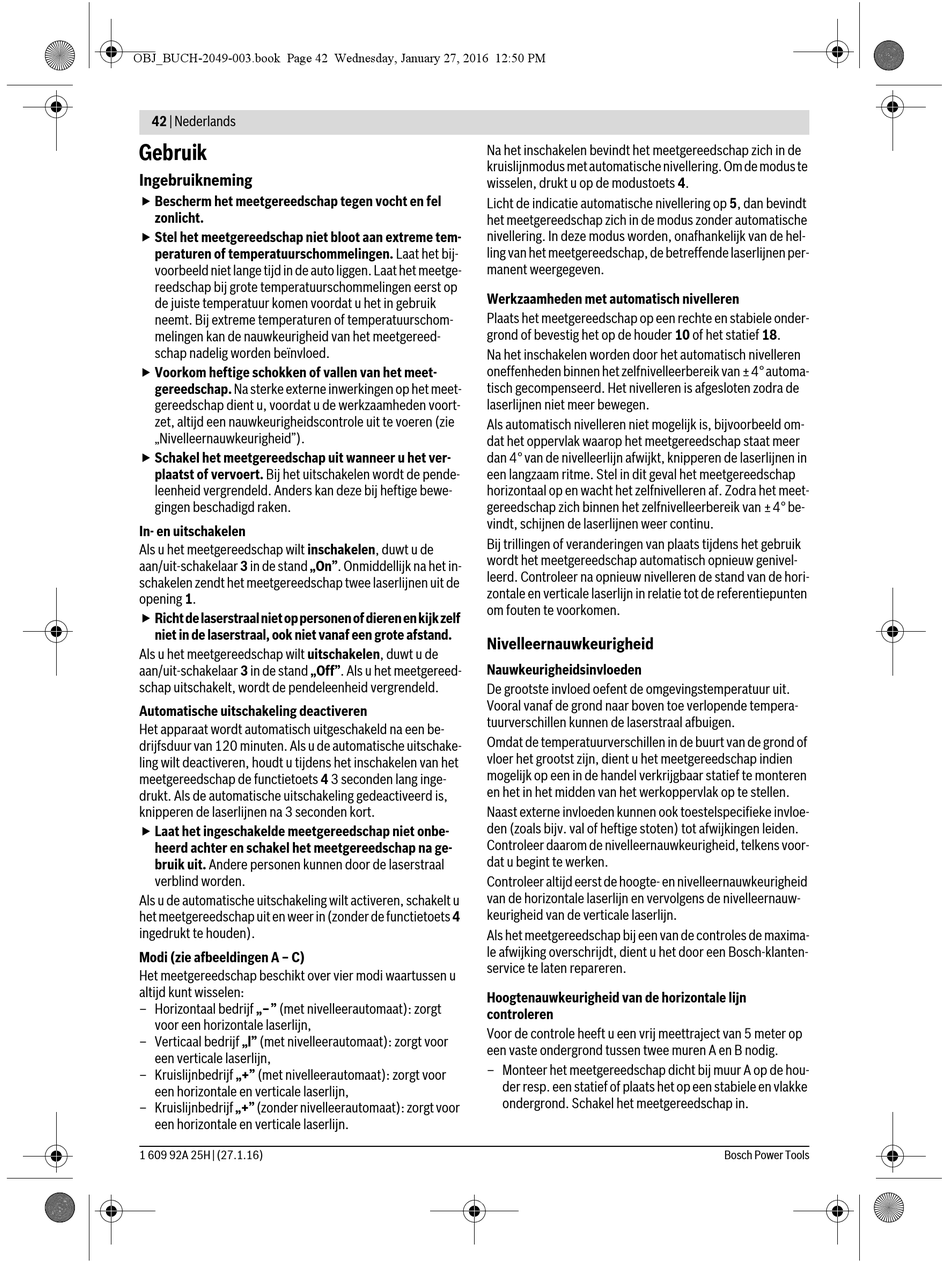 OBJ_BUCH-2049-003.book Page 42 Wednesday, January 27, 2016 12:50 PM

42 | Nederlands

Gebruik

Ingebruikneming

▶ Bescherm het meetgereedschap tegen vocht en fel zonlicht.

▶ Stel het meetgereedschap niet bloot aan extreme temperaturen of temperatuurschommelingen. Laat het bijvoorbeeld niet lange tijd in de auto liggen. Laat het meetgereedschap bij grote temperatuurschommelingen eerst op de juiste temperatuur komen voordat u het in gebruik neemt. Bij extreme temperaturen of temperatuurschommelingen kan de nauwkeurigheid van het meetgereedschap nadelig worden beïnvloed.

▶ Voorkom heftige schokken of vallen van het meetgereedschap. Na sterke externe inwerkingen op het meetgereedschap dient u, voordat u de werkzaamheden voortzet, altijd een nauwkeurigheidscontrole uit te voeren (zie „Nivelleernauwkeurigheid").

▶ Schakel het meetgereedschap uit wanneer u het verplaatst of vervoert. Bij het uitschakelen wordt de pendeleenheid vergrendeld. Anders kan deze bij heftige bewegingen beschadigd raken.

In- en uitschakelen

Als u het meetgereedschap wilt inschakelen, duwt u de aan/uit-schakelaar 3 in de stand „On". Onmiddellijk na het inschakelen zendt het meetgereedschap twee laserlijnen uit de opening 1.

▶ Richt de laserstraal niet op personen of dieren en kijk zelf niet in de laserstraal, ook niet vanaf een grote afstand.

Als u het meetgereedschap wilt uitschakelen, duwt u de aan/uit-schakelaar 3 in de stand „Off". Als u het meetgereedschap uitschakelt, wordt de pendeleenheid vergrendeld.

Automatische uitschakeling deactiveren

Het apparaat wordt automatisch uitgeschakeld na een bedrijfsduur van 120 minuten. Als u de automatische uitschakeling wilt deactiveren, houdt u tijdens het inschakelen van het meetgereedschap de functietoets 4 3 seconden lang ingedrukt. Als de automatische uitschakeling gedeactiveerd is, knipperen de laserlijnen na 3 seconden kort.

▶ Laat het ingeschakelde meetgereedschap niet onbeheerd achter en schakel het meetgereedschap na gebruik uit. Andere personen kunnen door de laserstraal verblind worden.

Als u de automatische uitschakeling wilt activeren, schakelt u het meetgereedschap uit en weer in (zonder de functietoets 4 ingedrukt te houden).

Modi (zie afbeeldingen A – C)

Het meetgereedschap beschikt over vier modi waartussen u altijd kunt wisselen:

– Horizontaal bedrijf „–" (met nivelleerautomaat): zorgt voor een horizontale laserlijn,

– Verticaal bedrijf „I" (met nivelleerautomaat): zorgt voor een verticale laserlijn,

– Kruislijnbedrijf „+" (met nivelleerautomaat): zorgt voor een horizontale en verticale laserlijn,

– Kruislijnbedrijf „+" (zonder nivelleerautomaat): zorgt voor een horizontale en verticale laserlijn.

Na het inschakelen bevindt het meetgereedschap zich in de kruislijnmodus met automatische nivellering. Om de modus te wisselen, drukt u op de modustoets 4.

Licht de indicatie automatische nivellering op 5, dan bevindt het meetgereedschap zich in de modus zonder automatische nivellering. In deze modus worden, onafhankelijk van de helling van het meetgereedschap, de betreffende laserlijnen permanent weergegeven.

Werkzaamheden met automatisch nivelleren

Plaats het meetgereedschap op een rechte en stabiele ondergrond of bevestig het op de houder 10 of het statief 18.

Na het inschakelen worden door het automatisch nivelleren oneffenheden binnen het zelfnivelleerbereik van ± 4° automatisch gecompenseerd. Het nivelleren is afgesloten zodra de laserlijnen niet meer bewegen.

Als automatisch nivelleren niet mogelijk is, bijvoorbeeld omdat het oppervlak waarop het meetgereedschap staat meer dan 4° van de nivelleerlijn afwijkt, knipperen de laserlijnen in een langzaam ritme. Stel in dit geval het meetgereedschap horizontaal op en wacht het zelfnivelleren af. Zodra het meetgereedschap zich binnen het zelfnivelleerbereik van ± 4° bevindt, schijnen de laserlijnen weer continu.

Bij trillingen of veranderingen van plaats tijdens het gebruik wordt het meetgereedschap automatisch opnieuw genivelleerd. Controleer na opnieuw nivelleren de stand van de horizontale en verticale laserlijn in relatie tot de referentiepunten om fouten te voorkomen.

Nivelleernauwkeurigheid

Nauwkeurigheidsinvloeden

De grootste invloed oefent de omgevingstemperatuur uit. Vooral vanaf de grond naar boven toe verlopende temperatuurverschillen kunnen de laserstraal afbuigen.

Omdat de temperatuurverschillen in de buurt van de grond of vloer het grootst zijn, dient u het meetgereedschap indien mogelijk op een in de handel verkrijgbaar statief te monteren en het in het midden van het werkoppervlak op te stellen.

Naast externe invloeden kunnen ook toestelspecifieke invloeden (zoals bijv. val of heftige stoten) tot afwijkingen leiden. Controleer daarom de nivelleernauwkeurigheid, telkens voordat u begint te werken.

Controleer altijd eerst de hoogte- en nivelleernauwkeurigheid van de horizontale laserlijn en vervolgens de nivelleernauwkeurigheid van de verticale laserlijn.

Als het meetgereedschap bij een van de controles de maximale afwijking overschrijdt, dient u het door een Bosch-klantenservice te laten repareren.

Hoogtenauwkeurigheid van de horizontale lijn controleren

Voor de controle heeft u een vrij meettraject van 5 meter op een vaste ondergrond tussen twee muren A en B nodig.

– Monteer het meetgereedschap dicht bij muur A op de houder resp. een statief of plaats het op een stabiele en vlakke ondergrond. Schakel het meetgereedschap in.

1 609 92A 25H | (27.1.16)

Bosch Power Tools